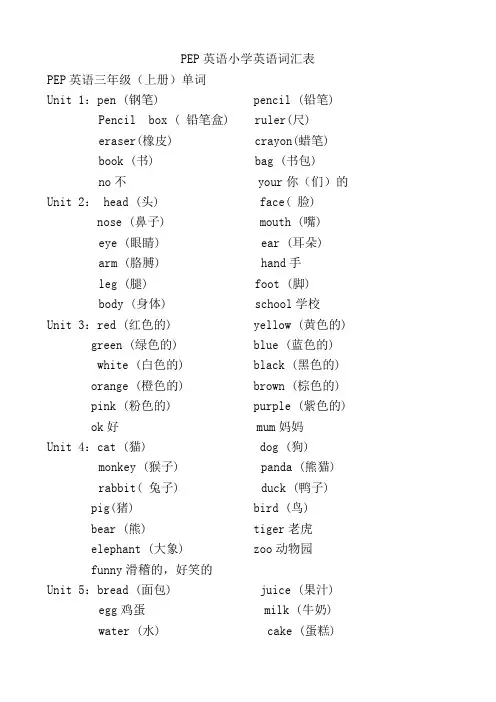 PEP英语小学英语词汇表

PEP英语三年级（上册）单词

Unit 1：pen（钢笔） pencil（铅笔）
Pencil box（铅笔盒） ruler(尺)
eraser(橡皮) crayon(蜡笔)
book（书） bag（书包）
no不 your你（们）的

Unit 2：head（头） face（脸）
nose（鼻子） mouth（嘴）
eye（眼睛） ear（耳朵）
arm（胳膊） hand手
leg（腿） foot（脚）
body（身体） school学校

Unit 3：red（红色的） yellow（黄色的）
green（绿色的） blue（蓝色的）
white（白色的） black（黑色的）
orange（橙色的） brown（棕色的）
pink（粉色的） purple（紫色的）
ok好 mum妈妈

Unit 4：cat（猫） dog（狗）
monkey（猴子） panda（熊猫）
rabbit（兔子） duck（鸭子）
pig(猪) bird（鸟）
bear（熊） tiger老虎
elephant（大象） zoo动物园
funny滑稽的，好笑的

Unit 5：bread（面包） juice（果汁）
egg鸡蛋 milk（牛奶）
water（水） cake（蛋糕）